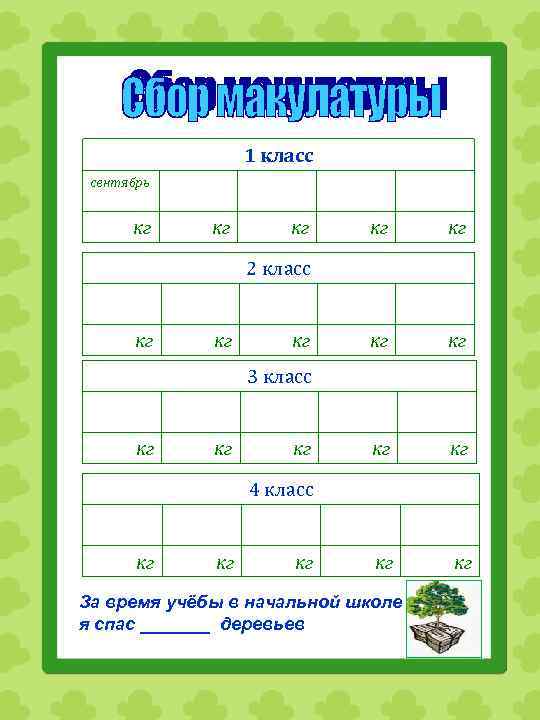 Сбор макулатуры

| 1 класс | | | | |
|---|---|---|---|---|
| сентябрь | | | | |
| кг | кг | кг | кг | кг |

| 2 класс | | | | |
|---|---|---|---|---|
| | | | | |
| кг | кг | кг | кг | кг |

| 3 класс | | | | |
|---|---|---|---|---|
| | | | | |
| кг | кг | кг | кг | кг |

| 4 класс | | | | |
|---|---|---|---|---|
| | | | | |
| кг | кг | кг | кг | кг |

За время учёбы в начальной школе я спас _______ деревьев